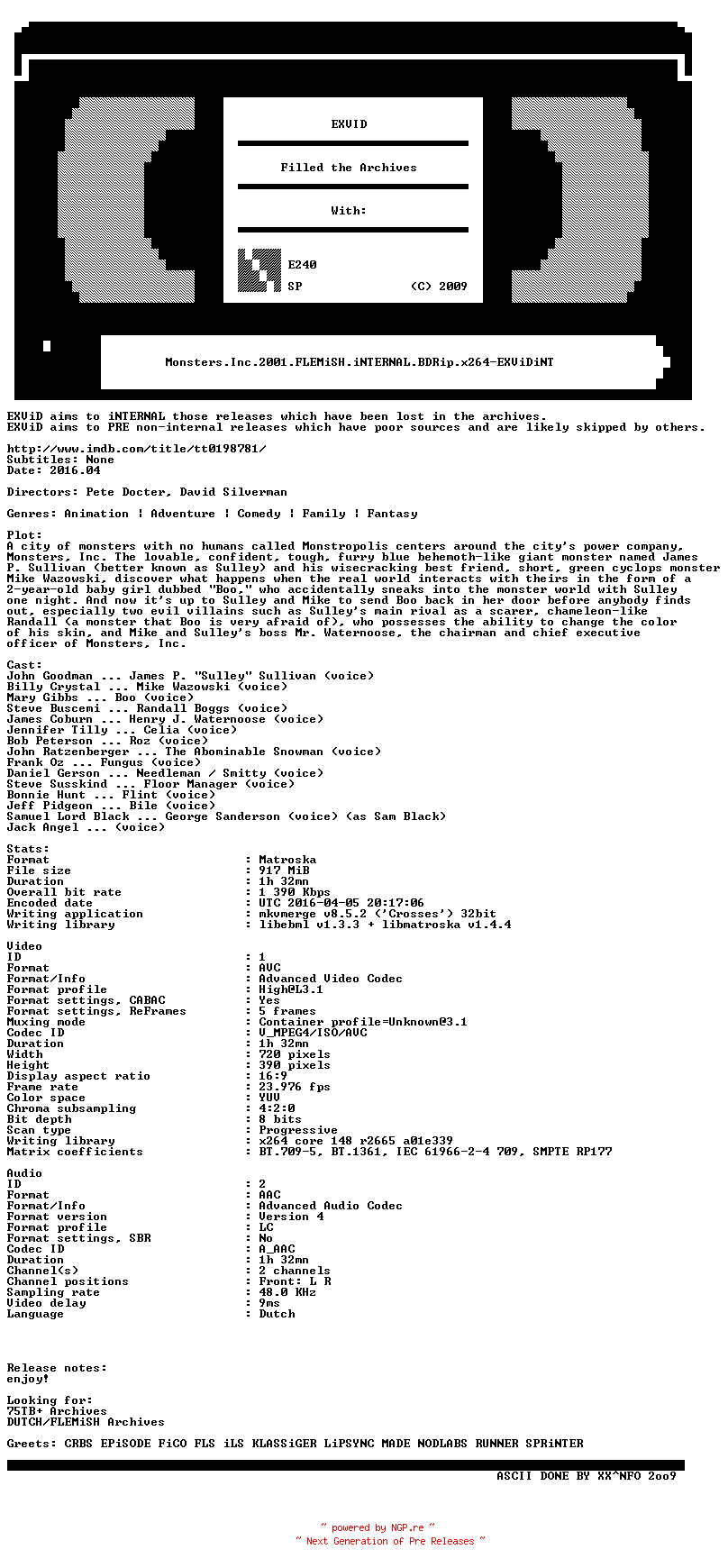 EXViD

Filled the Archives

With:

E240
SP (C) 2009

Monsters.Inc.2001.FLEMiSH.iNTERNAL.BDRip.x264-EXViDiNT

EXViD aims to iNTERNAL those releases which have been lost in the archives.
EXViD aims to PRE non-internal releases which have poor sources and are likely skipped by others.

http://www.imdb.com/title/tt0198781/
Subtitles: None
Date: 2016.04

Directors: Pete Docter, David Silverman

Genres: Animation | Adventure | Comedy | Family | Fantasy

Plot:
A city of monsters with no humans called Monstropolis centers around the city's power company, Monsters, Inc. The lovable, confident, tough, furry blue behemoth-like giant monster named James P. Sullivan (better known as Sulley) and his wisecracking best friend, short, green cyclops monster Mike Wazowski, discover what happens when the real world interacts with theirs in the form of a 2-year-old baby girl dubbed "Boo," who accidentally sneaks into the monster world with Sulley one night. And now it's up to Sulley and Mike to send Boo back in her door before anybody finds out, especially two evil villains such as Sulley's main rival as a scarer, chameleon-like Randall (a monster that Boo is very afraid of), who possesses the ability to change the color of his skin, and Mike and Sulley's boss Mr. Waternoose, the chairman and chief executive officer of Monsters, Inc.

Cast:
John Goodman ... James P. "Sulley" Sullivan (voice)
Billy Crystal ... Mike Wazowski (voice)
Mary Gibbs ... Boo (voice)
Steve Buscemi ... Randall Boggs (voice)
James Coburn ... Henry J. Waternoose (voice)
Jennifer Tilly ... Celia (voice)
Bob Peterson ... Roz (voice)
John Ratzenberger ... The Abominable Snowman (voice)
Frank Oz ... Fungus (voice)
Daniel Gerson ... Needleman / Smitty (voice)
Steve Susskind ... Floor Manager (voice)
Bonnie Hunt ... Flint (voice)
Jeff Pidgeon ... Bile (voice)
Samuel Lord Black ... George Sanderson (voice) (as Sam Black)
Jack Angel ... (voice)

Stats:
Format : Matroska
File size : 917 MiB
Duration : 1h 32mn
Overall bit rate : 1 390 Kbps
Encoded date : UTC 2016-04-05 20:17:06
Writing application : mkvmerge v8.5.2 ('Crosses') 32bit
Writing library : libebml v1.3.3 + libmatroska v1.4.4

Video
ID : 1
Format : AVC
Format/Info : Advanced Video Codec
Format profile : High@L3.1
Format settings, CABAC : Yes
Format settings, ReFrames : 5 frames
Muxing mode : Container profile=Unknown@3.1
Codec ID : V_MPEG4/ISO/AVC
Duration : 1h 32mn
Width : 720 pixels
Height : 390 pixels
Display aspect ratio : 16:9
Frame rate : 23.976 fps
Color space : YUV
Chroma subsampling : 4:2:0
Bit depth : 8 bits
Scan type : Progressive
Writing library : x264 core 148 r2665 a01e339
Matrix coefficients : BT.709-5, BT.1361, IEC 61966-2-4 709, SMPTE RP177

Audio
ID : 2
Format : AAC
Format/Info : Advanced Audio Codec
Format version : Version 4
Format profile : LC
Format settings, SBR : No
Codec ID : A_AAC
Duration : 1h 32mn
Channel(s) : 2 channels
Channel positions : Front: L R
Sampling rate : 48.0 KHz
Video delay : 9ms
Language : Dutch

Release notes:
enjoy!

Looking for:
75TB+ Archives
DUTCH/FLEMiSH Archives

Greets: CRBS EPiSODE FiCO FLS iLS KLASSiGER LiPSYNC MADE NODLABS RUNNER SPRiNTER

ASCII DONE BY XX^NFO 2oo9

~ powered by NGP.re ~
~ Next Generation of Pre Releases ~